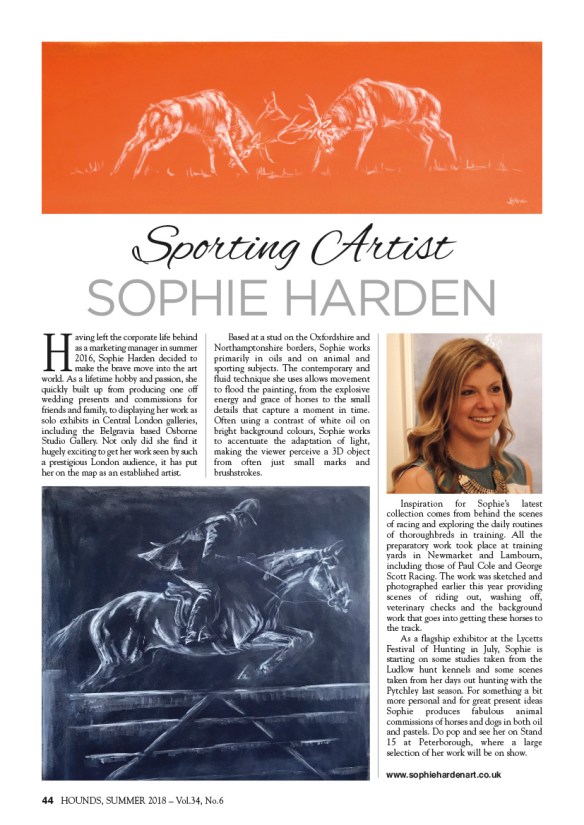 Sporting Artist
SOPHIE HARDEN

Having left the corporate life behind as a marketing manager in summer 2016, Sophie Harden decided to make the brave move into the art world. As a lifetime hobby and passion, she quickly built up from producing one off wedding presents and commissions for friends and family, to displaying her work as solo exhibits in Central London galleries, including the Belgravia based Osborne Studio Gallery. Not only did she find it hugely exciting to get her work seen by such a prestigious London audience, it has put her on the map as an established artist.

Based at a stud on the Oxfordshire and Northamptonshire borders, Sophie works primarily in oils and on animal and sporting subjects. The contemporary and fluid technique she uses allows movement to flood the painting, from the explosive energy and grace of horses to the small details that capture a moment in time. Often using a contrast of white oil on bright background colours, Sophie works to accentuate the adaptation of light, making the viewer perceive a 3D object from often just small marks and brushstrokes.

Inspiration for Sophie's latest collection comes from behind the scenes of racing and exploring the daily routines of thoroughbreds in training. All the preparatory work took place at training yards in Newmarket and Lambourn, including those of Paul Cole and George Scott Racing. The work was sketched and photographed earlier this year providing scenes of riding out, washing off, veterinary checks and the background work that goes into getting these horses to the track.

As a flagship exhibitor at the Lycetts Festival of Hunting in July, Sophie is starting on some studies taken from the Ludlow hunt kennels and some scenes taken from her days out hunting with the Pytchley last season. For something a bit more personal and for great present ideas Sophie produces fabulous animal commissions of horses and dogs in both oil and pastels. Do pop and see her on Stand 15 at Peterborough, where a large selection of her work will be on show.

www.sophiehardenart.co.uk

44 HOUNDS, SUMMER 2018 – Vol.34, No.6